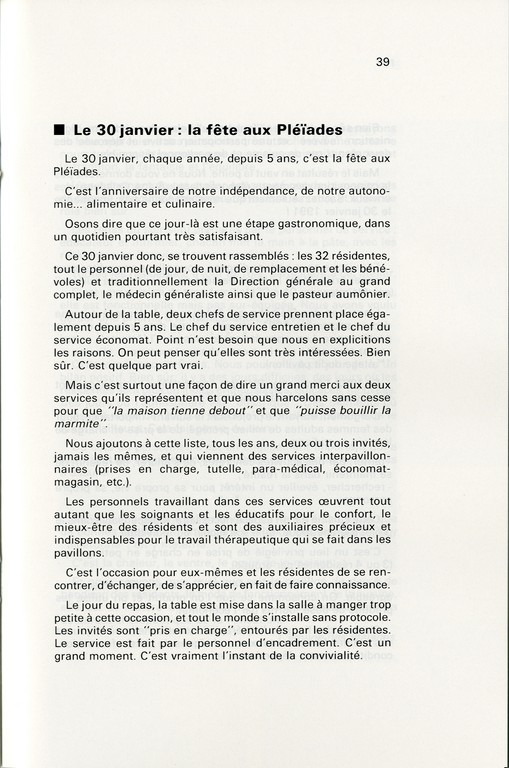 39

■ Le 30 janvier : la fête aux Pléïades

Le 30 janvier, chaque année, depuis 5 ans, c'est la fête aux Pléïades.

C'est l'anniversaire de notre indépendance, de notre autonomie... alimentaire et culinaire.

Osons dire que ce jour-là est une étape gastronomique, dans un quotidien pourtant très satisfaisant.

Ce 30 janvier donc, se trouvent rassemblés : les 32 résidentes, tout le personnel (de jour, de nuit, de remplacement et les bénévoles) et traditionnellement la Direction générale au grand complet, le médecin généraliste ainsi que le pasteur aumônier.

Autour de la table, deux chefs de service prennent place également depuis 5 ans. Le chef du service entretien et le chef du service économat. Point n'est besoin que nous en explicitions les raisons. On peut penser qu'elles sont très intéressées. Bien sûr. C'est quelque part vrai.

Mais c'est surtout une façon de dire un grand merci aux deux services qu'ils représentent et que nous harcelons sans cesse pour que "la maison tienne debout" et que "puisse bouillir la marmite".

Nous ajoutons à cette liste, tous les ans, deux ou trois invités, jamais les mêmes, et qui viennent des services interpavillonnaires (prises en charge, tutelle, para-médical, économat-magasin, etc.).

Les personnels travaillant dans ces services œuvrent tout autant que les soignants et les éducatifs pour le confort, le mieux-être des résidents et sont des auxiliaires précieux et indispensables pour le travail thérapeutique qui se fait dans les pavillons.

C'est l'occasion pour eux-mêmes et les résidentes de se rencontrer, d'échanger, de s'apprécier, en fait de faire connaissance.

Le jour du repas, la table est mise dans la salle à manger trop petite à cette occasion, et tout le monde s'installe sans protocole. Les invités sont "pris en charge", entourés par les résidentes. Le service est fait par le personnel d'encadrement. C'est un grand moment. C'est vraiment l'instant de la convivialité.